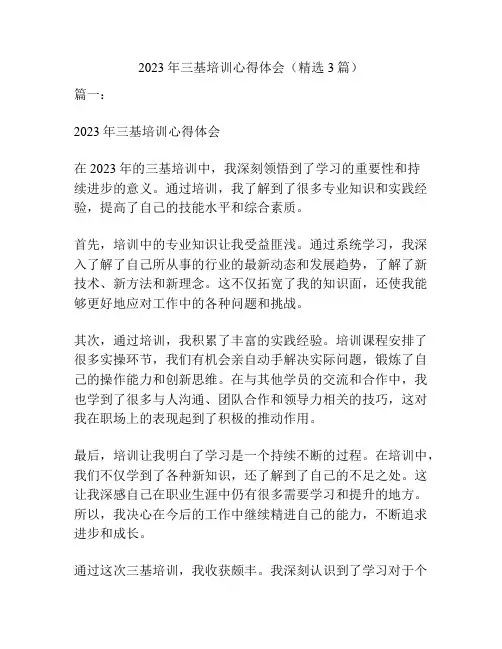 2023 年三基培训心得体会（精选 3 篇）

篇一：

2023 年三基培训心得体会

在 2023 年的三基培训中，我深刻领悟到了学习的重要性和持续进步的意义。通过培训，我了解到了很多专业知识和实践经验，提高了自己的技能水平和综合素质。

首先，培训中的专业知识让我受益匪浅。通过系统学习，我深入了解了自己所从事的行业的最新动态和发展趋势，了解了新技术、新方法和新理念。这不仅拓宽了我的知识面，还使我能够更好地应对工作中的各种问题和挑战。

其次，通过培训，我积累了丰富的实践经验。培训课程安排了很多实操环节，我们有机会亲自动手解决实际问题，锻炼了自己的操作能力和创新思维。在与其他学员的交流和合作中，我也学到了很多与人沟通、团队合作和领导力相关的技巧，这对我在职场上的表现起到了积极的推动作用。

最后，培训让我明白了学习是一个持续不断的过程。在培训中，我们不仅学到了各种新知识，还了解到了自己的不足之处。这让我深感自己在职业生涯中仍有很多需要学习和提升的地方。所以，我决心在今后的工作中继续精进自己的能力，不断追求进步和成长。

通过这次三基培训，我收获颇丰。我深刻认识到了学习对于个